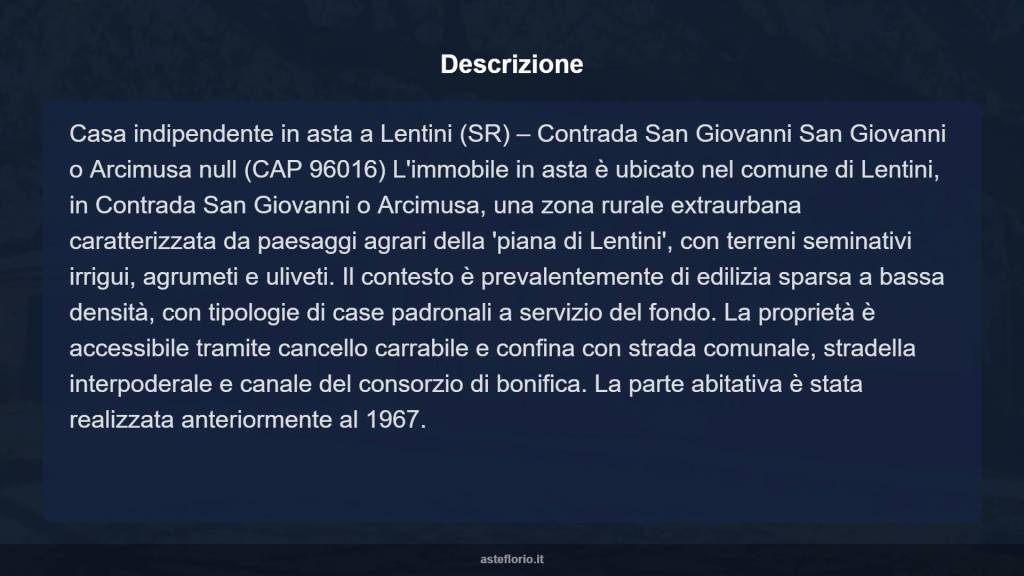 Descrizione

Casa indipendente in asta a Lentini (SR) – Contrada San Giovanni San Giovanni o Arcimusa null (CAP 96016) L'immobile in asta è ubicato nel comune di Lentini, in Contrada San Giovanni o Arcimusa, una zona rurale extraurbana caratterizzata da paesaggi agrari della 'piana di Lentini', con terreni seminativi irrigui, agrumeti e uliveti. Il contesto è prevalentemente di edilizia sparsa a bassa densità, con tipologie di case padronali a servizio del fondo. La proprietà è accessibile tramite cancello carrabile e confina con strada comunale, stradella interpoderale e canale del consorzio di bonifica. La parte abitativa è stata realizzata anteriormente al 1967.

asteflorio.it